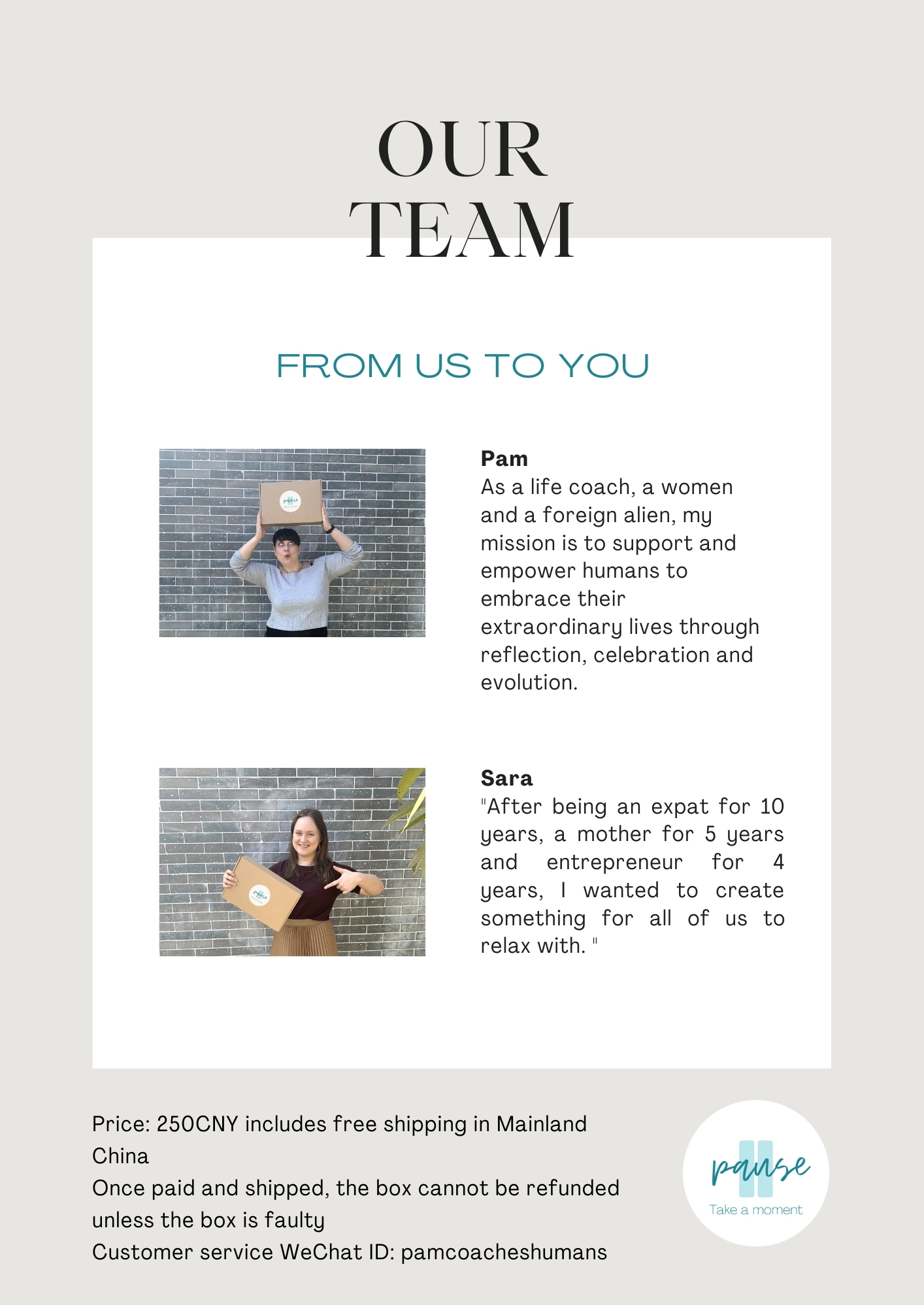 OUR
TEAM

FROM US TO YOU

Pam
As a life coach, a women and a foreign alien, my mission is to support and empower humans to embrace their extraordinary lives through reflection, celebration and evolution.

Sara
"After being an expat for 10 years, a mother for 5 years and entrepreneur for 4 years, I wanted to create something for all of us to relax with. "

Price: 250CNY includes free shipping in Mainland China
Once paid and shipped, the box cannot be refunded unless the box is faulty
Customer service WeChat ID: pamcoacheshumans

pause
Take a moment